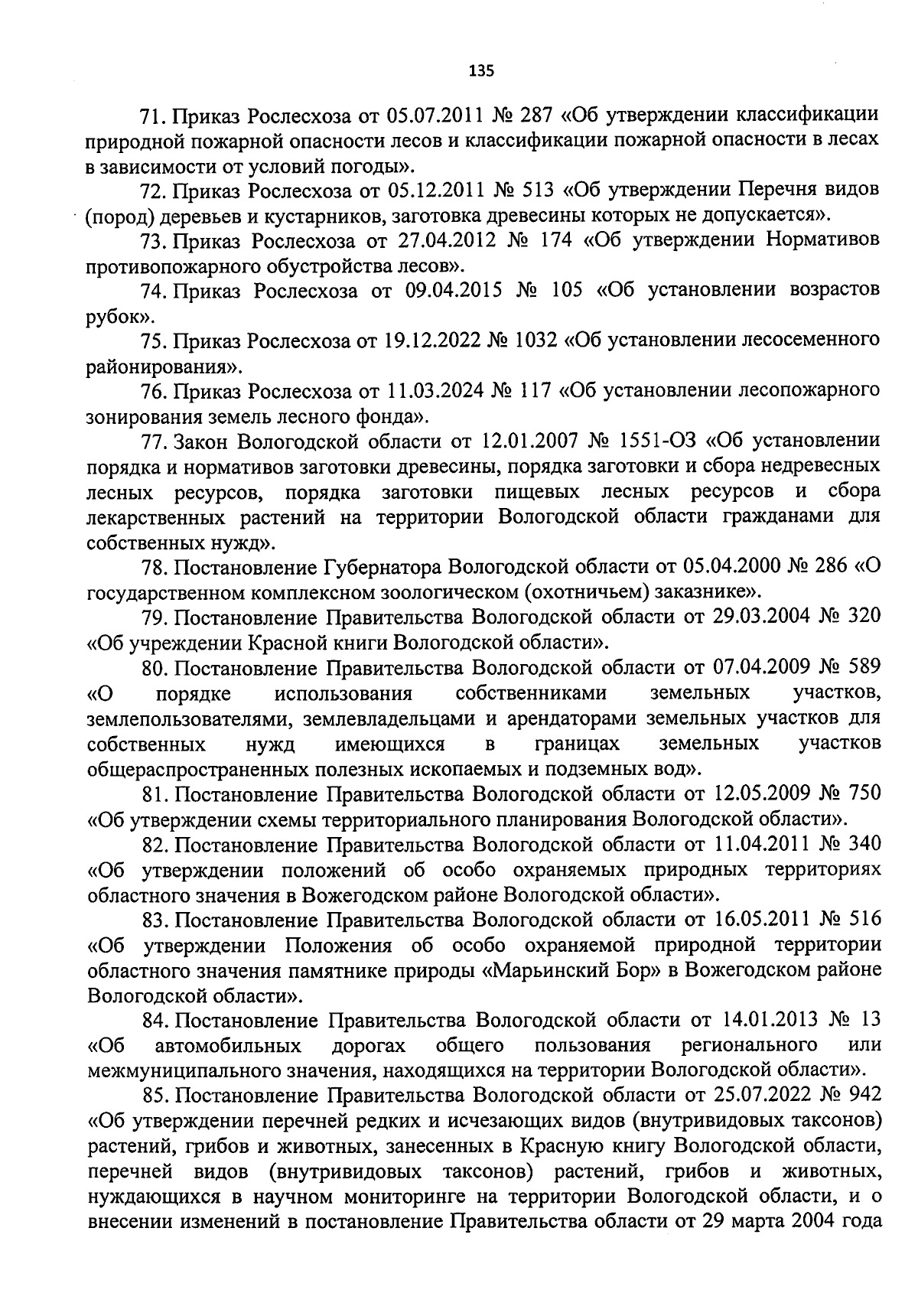 135

71. Приказ Рослесхоза от 05.07.2011 № 287 «Об утверждении классификации природной пожарной опасности лесов и классификации пожарной опасности в лесах в зависимости от условий погоды».

72. Приказ Рослесхоза от 05.12.2011 № 513 «Об утверждении Перечня видов (пород) деревьев и кустарников, заготовка древесины которых не допускается».

73. Приказ Рослесхоза от 27.04.2012 № 174 «Об утверждении Нормативов противопожарного обустройства лесов».

74. Приказ Рослесхоза от 09.04.2015 № 105 «Об установлении возрастов рубок».

75. Приказ Рослесхоза от 19.12.2022 № 1032 «Об установлении лесосеменного районирования».

76. Приказ Рослесхоза от 11.03.2024 № 117 «Об установлении лесопожарного зонирования земель лесного фонда».

77. Закон Вологодской области от 12.01.2007 № 1551-ОЗ «Об установлении порядка и нормативов заготовки древесины, порядка заготовки и сбора недревесных лесных ресурсов, порядка заготовки пищевых лесных ресурсов и сбора лекарственных растений на территории Вологодской области гражданами для собственных нужд».

78. Постановление Губернатора Вологодской области от 05.04.2000 № 286 «О государственном комплексном зоологическом (охотничьем) заказнике».

79. Постановление Правительства Вологодской области от 29.03.2004 № 320 «Об учреждении Красной книги Вологодской области».

80. Постановление Правительства Вологодской области от 07.04.2009 № 589 «О порядке использования собственниками земельных участков, землепользователями, землевладельцами и арендаторами земельных участков для собственных нужд имеющихся в границах земельных участков общераспространенных полезных ископаемых и подземных вод».

81. Постановление Правительства Вологодской области от 12.05.2009 № 750 «Об утверждении схемы территориального планирования Вологодской области».

82. Постановление Правительства Вологодской области от 11.04.2011 № 340 «Об утверждении положений об особо охраняемых природных территориях областного значения в Вожегодском районе Вологодской области».

83. Постановление Правительства Вологодской области от 16.05.2011 № 516 «Об утверждении Положения об особо охраняемой природной территории областного значения памятнике природы «Марьинский Бор» в Вожегодском районе Вологодской области».

84. Постановление Правительства Вологодской области от 14.01.2013 № 13 «Об автомобильных дорогах общего пользования регионального или межмуниципального значения, находящихся на территории Вологодской области».

85. Постановление Правительства Вологодской области от 25.07.2022 № 942 «Об утверждении перечней редких и исчезающих видов (внутривидовых таксонов) растений, грибов и животных, занесенных в Красную книгу Вологодской области, перечней видов (внутривидовых таксонов) растений, грибов и животных, нуждающихся в научном мониторинге на территории Вологодской области, и о внесении изменений в постановление Правительства области от 29 марта 2004 года